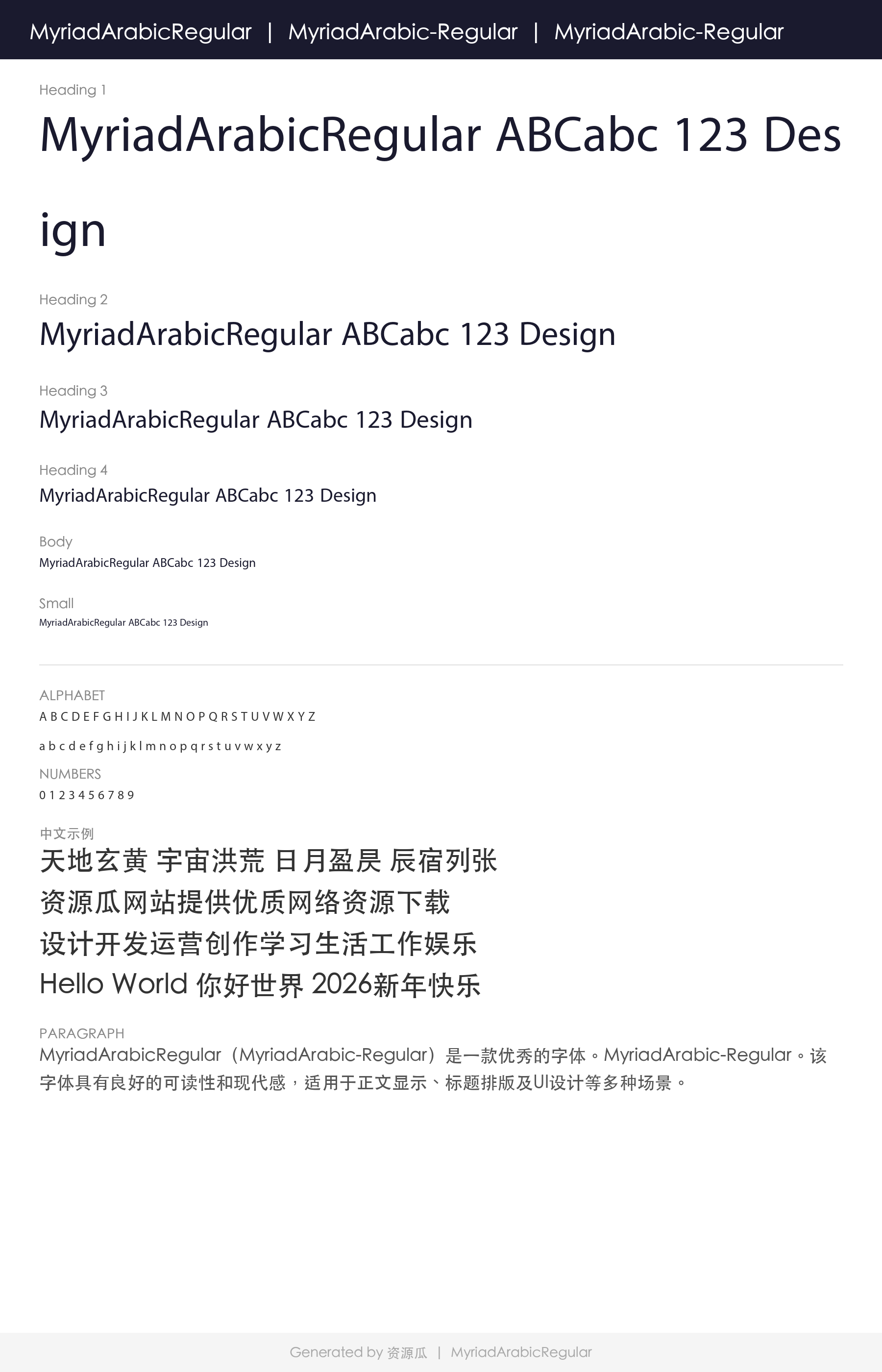 MyriadArabicRegular | MyriadArabic-Regular | MyriadArabic-Regular

Heading 1

MyriadArabicRegular ABCabc 123 Design

Heading 2

MyriadArabicRegular ABCabc 123 Design

Heading 3

MyriadArabicRegular ABCabc 123 Design

Heading 4

MyriadArabicRegular ABCabc 123 Design

Body

MyriadArabicRegular ABCabc 123 Design

Small

MyriadArabicRegular ABCabc 123 Design

ALPHABET

A B C D E F G H I J K L M N O P Q R S T U V W X Y Z

a b c d e f g h i j k l m n o p q r s t u v w x y z

NUMBERS

0 1 2 3 4 5 6 7 8 9

中文示例

天地玄黄 宇宙洪荒 日月盈昃 辰宿列张

资源瓜网站提供优质网络资源下载

设计开发运营创作学习生活工作娱乐

Hello World 你好世界 2026新年快乐

PARAGRAPH

MyriadArabicRegular（MyriadArabic-Regular）是一款优秀的字体。MyriadArabic-Regular。该字体具有良好的可读性和现代感，适用于正文显示、标题排版及UI设计等多种场景。

Generated by 资源瓜 | MyriadArabicRegular